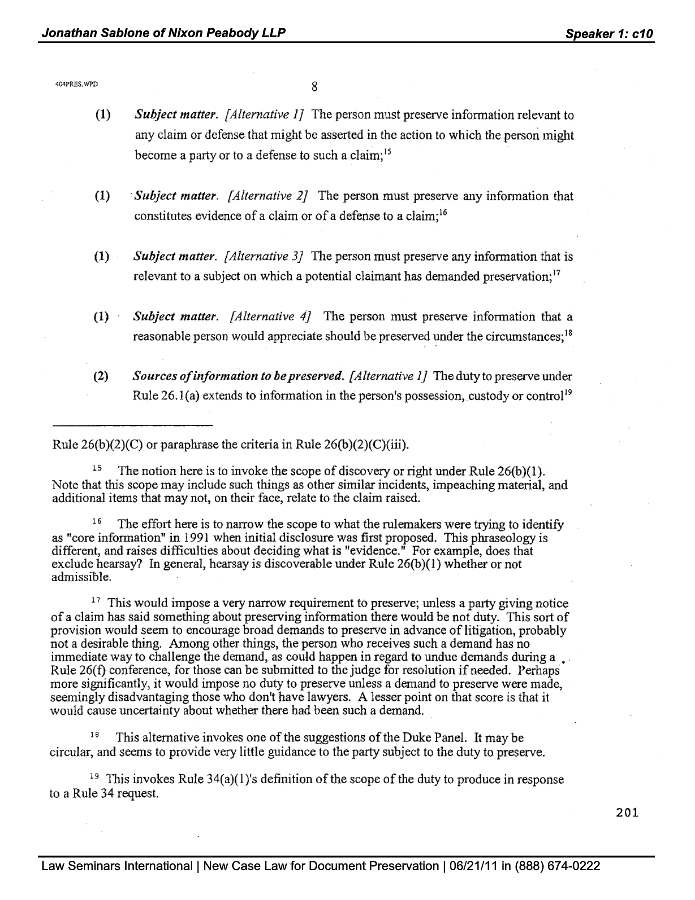 Jonathan Sablone of Nixon Peabody LLP

Speaker 1: c10

404PRES.WPD

8

(1) Subject matter. [Alternative 1] The person must preserve information relevant to any claim or defense that might be asserted in the action to which the person might become a party or to a defense to such a claim;$^{15}$

(1) Subject matter. [Alternative 2] The person must preserve any information that constitutes evidence of a claim or of a defense to a claim;$^{16}$

(1) Subject matter. [Alternative 3] The person must preserve any information that is relevant to a subject on which a potential claimant has demanded preservation;$^{17}$

(1) Subject matter. [Alternative 4] The person must preserve information that a reasonable person would appreciate should be preserved under the circumstances;$^{18}$

(2) Sources of information to be preserved. [Alternative 1] The duty to preserve under Rule 26.1(a) extends to information in the person's possession, custody or control$^{19}$

Rule 26(b)(2)(C) or paraphrase the criteria in Rule 26(b)(2)(C)(iii).

$^{15}$ The notion here is to invoke the scope of discovery or right under Rule 26(b)(1). Note that this scope may include such things as other similar incidents, impeaching material, and additional items that may not, on their face, relate to the claim raised.

$^{16}$ The effort here is to narrow the scope to what the rulemakers were trying to identify as "core information" in 1991 when initial disclosure was first proposed. This phraseology is different, and raises difficulties about deciding what is "evidence." For example, does that exclude hearsay? In general, hearsay is discoverable under Rule 26(b)(1) whether or not admissible.

$^{17}$ This would impose a very narrow requirement to preserve; unless a party giving notice of a claim has said something about preserving information there would be not duty. This sort of provision would seem to encourage broad demands to preserve in advance of litigation, probably not a desirable thing. Among other things, the person who receives such a demand has no immediate way to challenge the demand, as could happen in regard to undue demands during a Rule 26(f) conference, for those can be submitted to the judge for resolution if needed. Perhaps more significantly, it would impose no duty to preserve unless a demand to preserve were made, seemingly disadvantaging those who don't have lawyers. A lesser point on that score is that it would cause uncertainty about whether there had been such a demand.

$^{18}$ This alternative invokes one of the suggestions of the Duke Panel. It may be circular, and seems to provide very little guidance to the party subject to the duty to preserve.

$^{19}$ This invokes Rule 34(a)(1)'s definition of the scope of the duty to produce in response to a Rule 34 request.

201

Law Seminars International | New Case Law for Document Preservation | 06/21/11 in (888) 674-0222